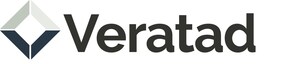 Veratad